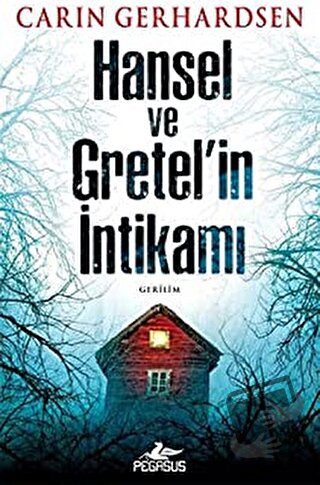 CARIN GERHARDSEN

Hansel ve Gretel'in İntikamı

GERİLİM

PEGASUS